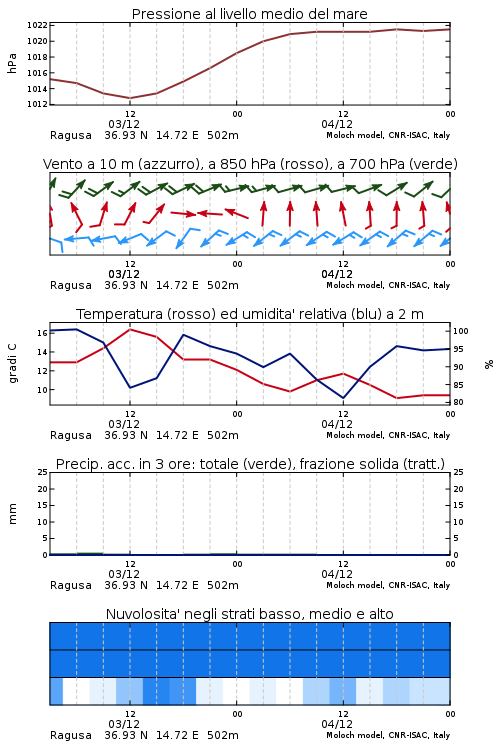 Pressione al livello medio del mare

hPa

1022
1020
1018
1016
1014
1012

12
03/12
00
12
04/12
00

Ragusa 36.93 N 14.72 E 502m
Moloch model, CNR-ISAC, Italy

Vento a 10 m (azzurro), a 850 hPa (rosso), a 700 hPa (verde)

12
03/12
00
12
04/12
00

Ragusa 36.93 N 14.72 E 502m
Moloch model, CNR-ISAC, Italy

Temperatura (rosso) ed umidita' relativa (blu) a 2 m

gradi C

16
14
12
10

%

100
95
90
85
80

12
03/12
00
12
04/12
00

Ragusa 36.93 N 14.72 E 502m
Moloch model, CNR-ISAC, Italy

Precip. acc. in 3 ore: totale (verde), frazione solida (tratt.)

mm

25
20
15
10
5
0

25
20
15
10
5
0

12
03/12
00
12
04/12
00

Ragusa 36.93 N 14.72 E 502m
Moloch model, CNR-ISAC, Italy

Nuvolosita' negli strati basso, medio e alto

12
03/12
00
12
04/12
00

Ragusa 36.93 N 14.72 E 502m
Moloch model, CNR-ISAC, Italy